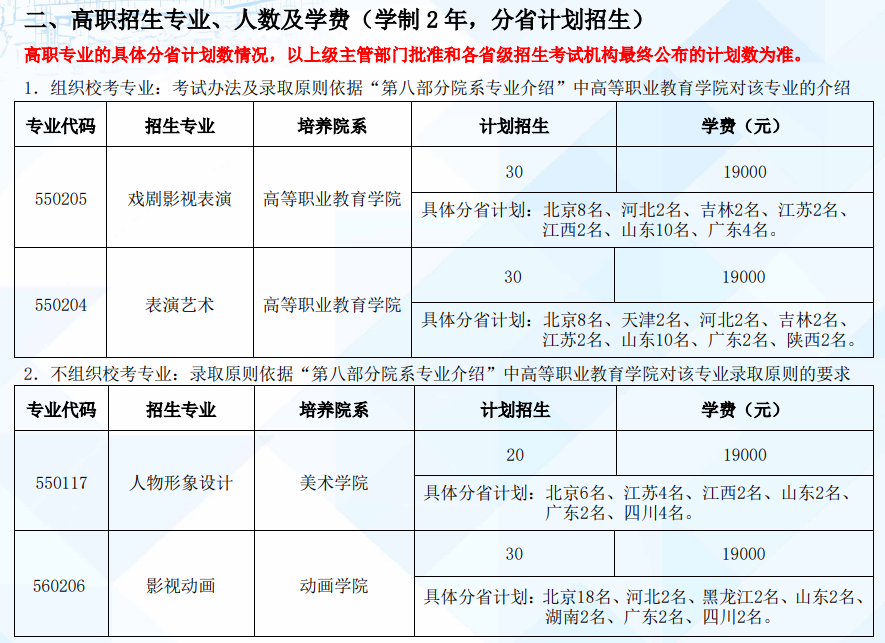 二、高职招生专业、人数及学费（学制 2 年，分省计划招生）

高职专业的具体分省计划数情况，以上级主管部门批准和各省级招生考试机构最终公布的计划数为准。

1. 组织校考专业：考试办法及录取原则依据“第八部分院系专业介绍”中高等职业教育学院对该专业的介绍

| 专业代码 | 招生专业 | 培养院系 | 计划招生 | 学费（元） |
|---|---|---|---|---|
| 550205 | 戏剧影视表演 | 高等职业教育学院 | 30 | 19000 |
| | | | 具体分省计划：北京8名、河北2名、吉林2名、江苏2名、江西2名、山东10名、广东4名。 | |
| 550204 | 表演艺术 | 高等职业教育学院 | 30 | 19000 |
| | | | 具体分省计划：北京8名、天津2名、河北2名、吉林2名、江苏2名、山东10名、广东2名、陕西2名。 | |

2. 不组织校考专业：录取原则依据“第八部分院系专业介绍”中高等职业教育学院对该专业录取原则的要求

| 专业代码 | 招生专业 | 培养院系 | 计划招生 | 学费（元） |
|---|---|---|---|---|
| 550117 | 人物形象设计 | 美术学院 | 20 | 19000 |
| | | | 具体分省计划：北京6名、江苏4名、江西2名、山东2名、广东2名、四川4名。 | |
| 560206 | 影视动画 | 动画学院 | 30 | 19000 |
| | | | 具体分省计划：北京18名、河北2名、黑龙江2名、山东2名、湖南2名、广东2名、四川2名。 | |